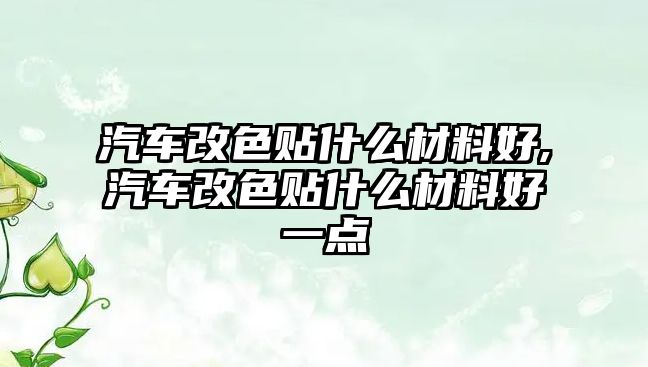 汽车改色贴什么材料好,汽车改色贴什么材料好一点